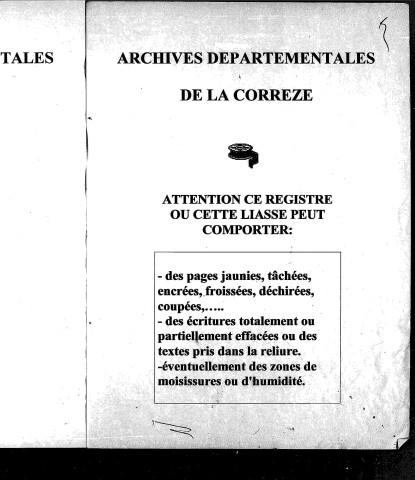 TALES

ARCHIVES DEPARTEMENTALES

DE LA CORREZE

ATTENTION CE REGISTRE OU CETTE LIASSE PEUT COMPORTER:

- des pages jaunies, tâchées, encrées, froissées, déchirées, coupées,…..
- des écritures totalement ou partiellement effacées ou des textes pris dans la reliure.
-éventuellement des zones de moisissures ou d'humidité.